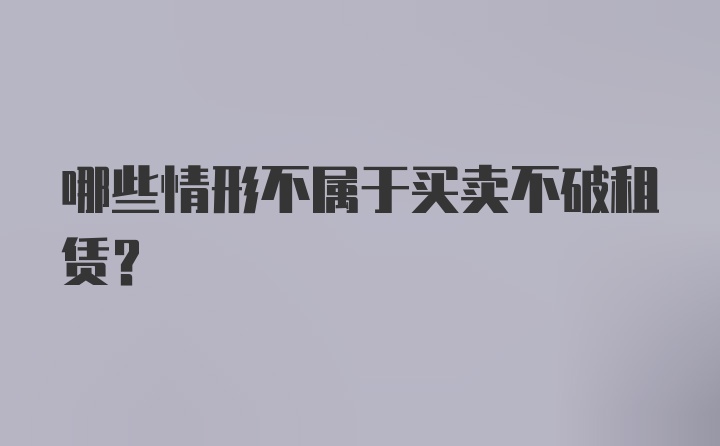 哪些情形不属于买卖不破租赁？